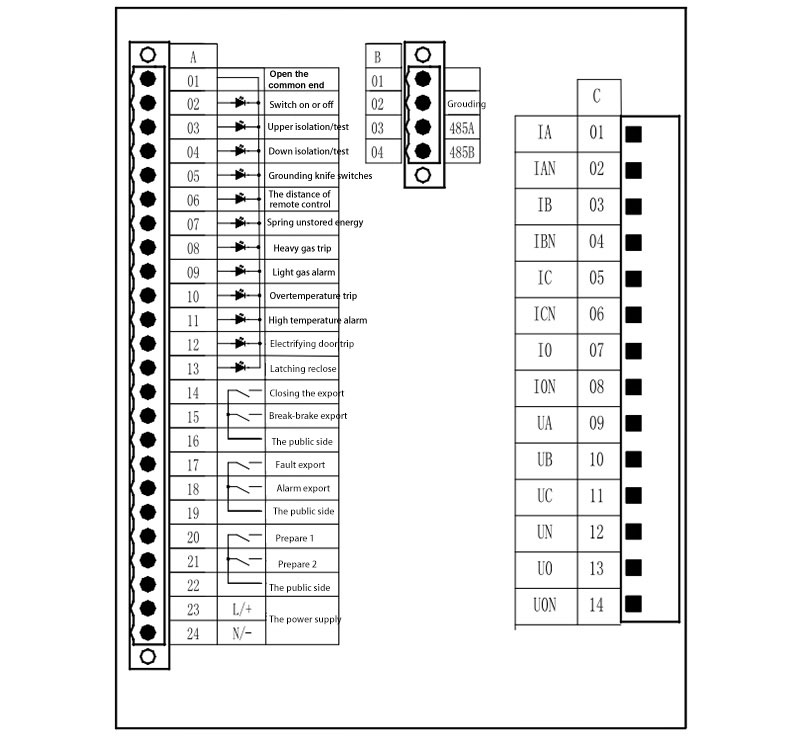 | A | |
|---|---|
| 01 | Open the common end |
| 02 | Switch on or off |
| 03 | Upper isolation/test |
| 04 | Down isolation/test |
| 05 | Grounding knife switches |
| 06 | The distance of remote control |
| 07 | Spring unstored energy |
| 08 | Heavy gas trip |
| 09 | Light gas alarm |
| 10 | Overtemperature trip |
| 11 | High temperature alarm |
| 12 | Electrifying door trip |
| 13 | Latching reclose |
| 14 | Closing the export |
| 15 | Break-brake export |
| 16 | The public side |
| 17 | Fault export |
| 18 | Alarm export |
| 19 | The public side |
| 20 | Prepare 1 |
| 21 | Prepare 2 |
| 22 | The public side |
| 23 | L/+ The power supply |
| 24 | N/- |

| B | |
|---|---|
| 01 | |
| 02 | Grouding |
| 03 | 485A |
| 04 | 485B |

| | C |
|---|---|
| IA | 01 |
| IAN | 02 |
| IB | 03 |
| IBN | 04 |
| IC | 05 |
| ICN | 06 |
| I0 | 07 |
| I0N | 08 |
| UA | 09 |
| UB | 10 |
| UC | 11 |
| UN | 12 |
| U0 | 13 |
| U0N | 14 |